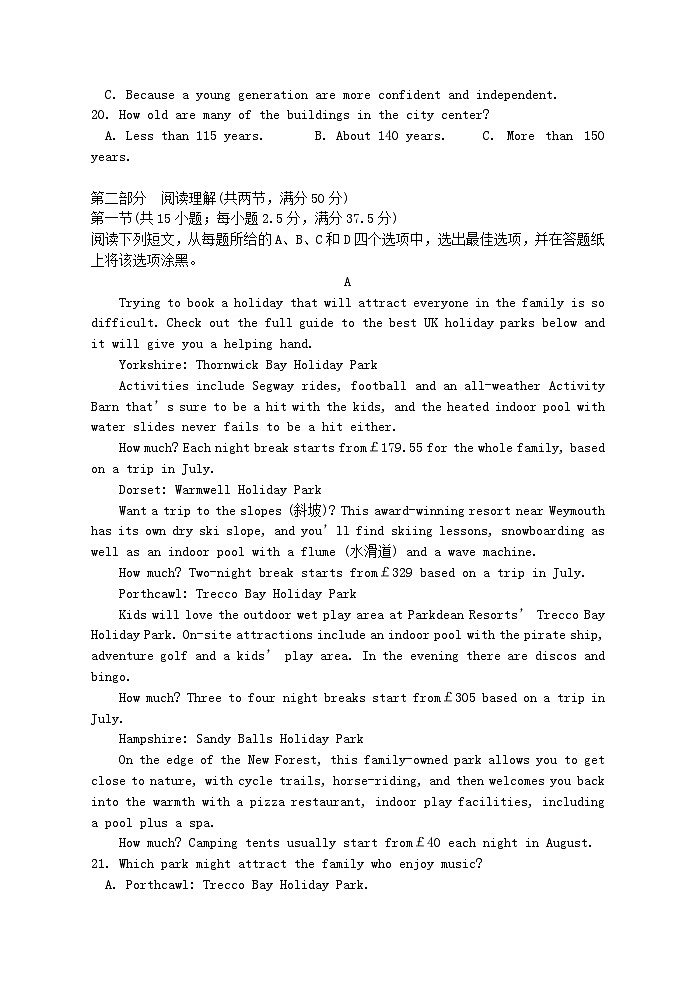 C. Because a young generation are more confident and independent.
20. How old are many of the buildings in the city center?
A. Less than 115 years.　　B. About 140 years.　　C. More than 150 years.

第二部分　阅读理解(共两节，满分50分)
第一节(共15小题；每小题2.5分，满分37.5分)
阅读下列短文，从每题所给的A、B、C和D四个选项中，选出最佳选项，并在答题纸上将该选项涂黑。

A

Trying to book a holiday that will attract everyone in the family is so difficult. Check out the full guide to the best UK holiday parks below and it will give you a helping hand.

Yorkshire: Thornwick Bay Holiday Park

Activities include Segway rides, football and an all-weather Activity Barn that's sure to be a hit with the kids, and the heated indoor pool with water slides never fails to be a hit either.

How much? Each night break starts from £179.55 for the whole family, based on a trip in July.

Dorset: Warmwell Holiday Park

Want a trip to the slopes (斜坡)? This award-winning resort near Weymouth has its own dry ski slope, and you'll find skiing lessons, snowboarding as well as an indoor pool with a flume (水滑道) and a wave machine.

How much? Two-night break starts from £329 based on a trip in July.

Porthcawl: Trecco Bay Holiday Park

Kids will love the outdoor wet play area at Parkdean Resorts' Trecco Bay Holiday Park. On-site attractions include an indoor pool with the pirate ship, adventure golf and a kids' play area. In the evening there are discos and bingo.

How much? Three to four night breaks start from £305 based on a trip in July.

Hampshire: Sandy Balls Holiday Park

On the edge of the New Forest, this family-owned park allows you to get close to nature, with cycle trails, horse-riding, and then welcomes you back into the warmth with a pizza restaurant, indoor play facilities, including a pool plus a spa.

How much? Camping tents usually start from £40 each night in August.
21. Which park might attract the family who enjoy music?
A. Porthcawl: Trecco Bay Holiday Park.